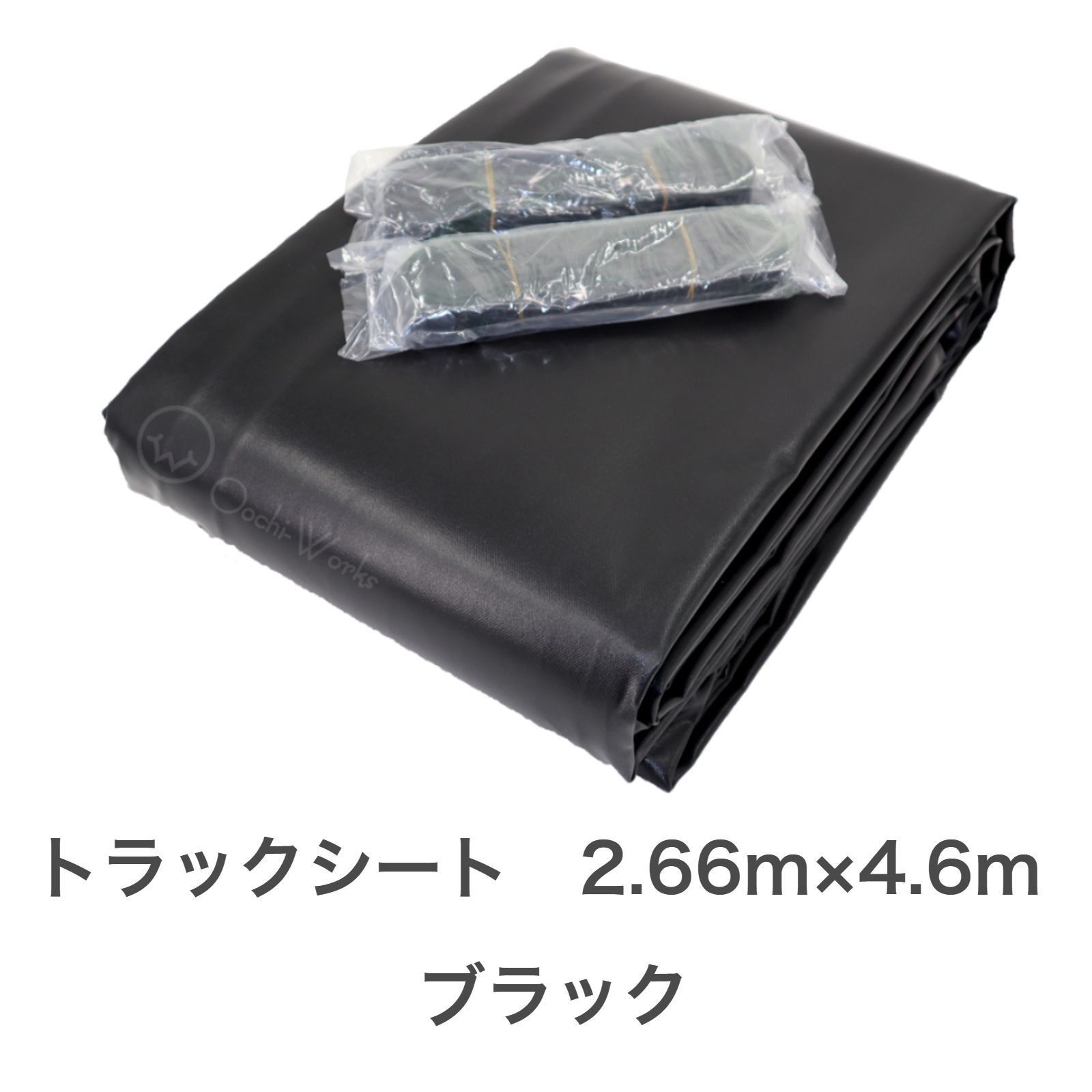 Oochi-Works

トラックシート　2.66m×4.6m

ブラック